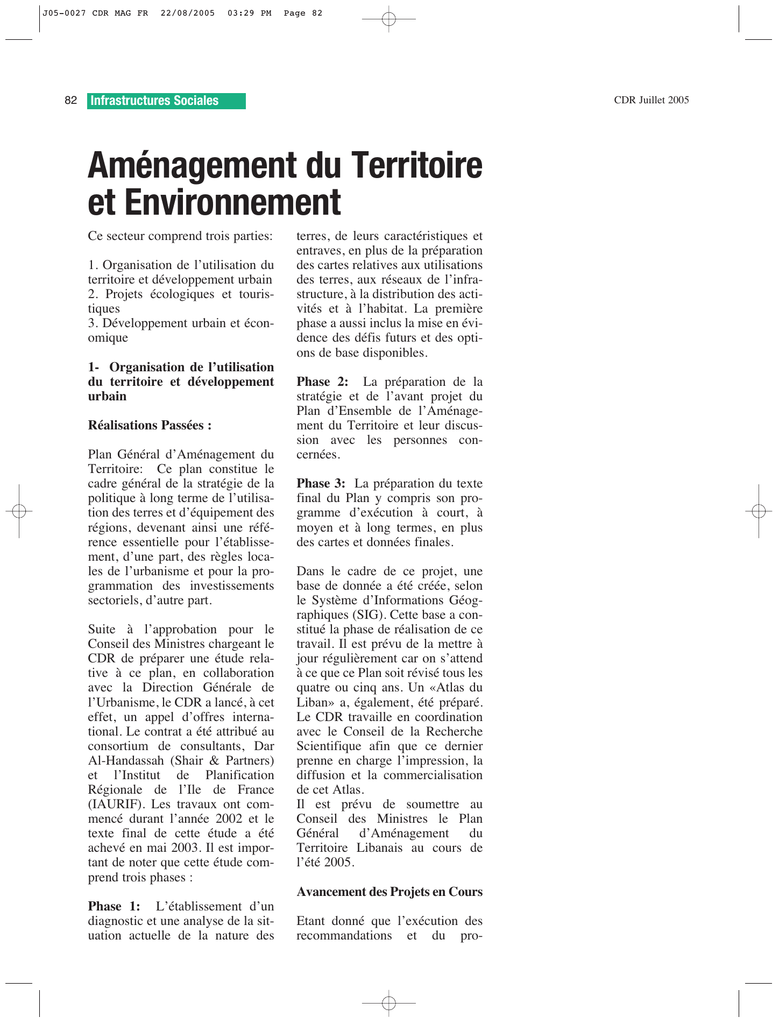 J05-0027 CDR MAG FR 22/08/2005 03:29 PM Page 82

82 Infrastructures Sociales

CDR Juillet 2005

Aménagement du Territoire et Environnement

Ce secteur comprend trois parties:

1. Organisation de l'utilisation du territoire et développement urbain
2. Projets écologiques et touristiques
3. Développement urbain et économique

1- Organisation de l'utilisation du territoire et développement urbain

Réalisations Passées :

Plan Général d'Aménagement du Territoire: Ce plan constitue le cadre général de la stratégie de la politique à long terme de l'utilisation des terres et d'équipement des régions, devenant ainsi une référence essentielle pour l'établissement, d'une part, des règles locales de l'urbanisme et pour la programmation des investissements sectoriels, d'autre part.

Suite à l'approbation pour le Conseil des Ministres chargeant le CDR de préparer une étude relative à ce plan, en collaboration avec la Direction Générale de l'Urbanisme, le CDR a lancé, à cet effet, un appel d'offres international. Le contrat a été attribué au consortium de consultants, Dar Al-Handassah (Shair & Partners) et l'Institut de Planification Régionale de l'Ile de France (IAURIF). Les travaux ont commencé durant l'année 2002 et le texte final de cette étude a été achevé en mai 2003. Il est important de noter que cette étude comprend trois phases :

Phase 1: L'établissement d'un diagnostic et une analyse de la situation actuelle de la nature des terres, de leurs caractéristiques et entraves, en plus de la préparation des cartes relatives aux utilisations des terres, aux réseaux de l'infrastructure, à la distribution des activités et à l'habitat. La première phase a aussi inclus la mise en évidence des défis futurs et des options de base disponibles.

Phase 2: La préparation de la stratégie et de l'avant projet du Plan d'Ensemble de l'Aménagement du Territoire et leur discussion avec les personnes concernées.

Phase 3: La préparation du texte final du Plan y compris son programme d'exécution à court, à moyen et à long termes, en plus des cartes et données finales.

Dans le cadre de ce projet, une base de donnée a été créée, selon le Système d'Informations Géographiques (SIG). Cette base a constitué la phase de réalisation de ce travail. Il est prévu de la mettre à jour régulièrement car on s'attend à ce que ce Plan soit révisé tous les quatre ou cinq ans. Un «Atlas du Liban» a, également, été préparé. Le CDR travaille en coordination avec le Conseil de la Recherche Scientifique afin que ce dernier prenne en charge l'impression, la diffusion et la commercialisation de cet Atlas.
Il est prévu de soumettre au Conseil des Ministres le Plan Général d'Aménagement du Territoire Libanais au cours de l'été 2005.

Avancement des Projets en Cours

Etant donné que l'exécution des recommandations et du pro-